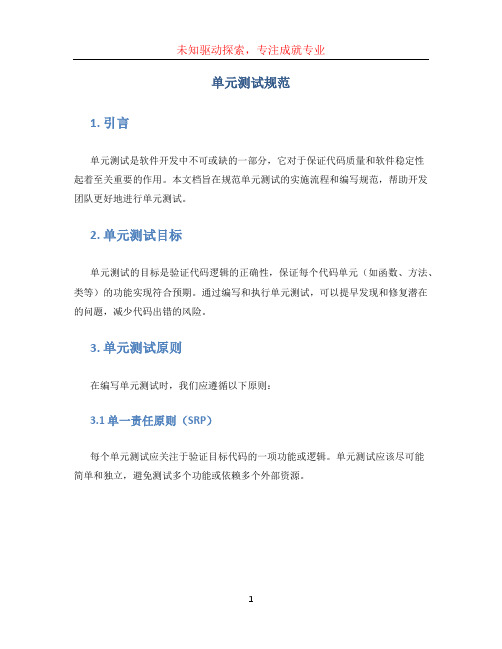 未知驱动探索，专注成就专业

单元测试规范

1. 引言

单元测试是软件开发中不可或缺的一部分，它对于保证代码质量和软件稳定性起着至关重要的作用。本文档旨在规范单元测试的实施流程和编写规范，帮助开发团队更好地进行单元测试。

2. 单元测试目标

单元测试的目标是验证代码逻辑的正确性，保证每个代码单元（如函数、方法、类等）的功能实现符合预期。通过编写和执行单元测试，可以提早发现和修复潜在的问题，减少代码出错的风险。

3. 单元测试原则

在编写单元测试时，我们应遵循以下原则：

3.1 单一责任原则（SRP）

每个单元测试应关注于验证目标代码的一项功能或逻辑。单元测试应该尽可能简单和独立，避免测试多个功能或依赖多个外部资源。

1